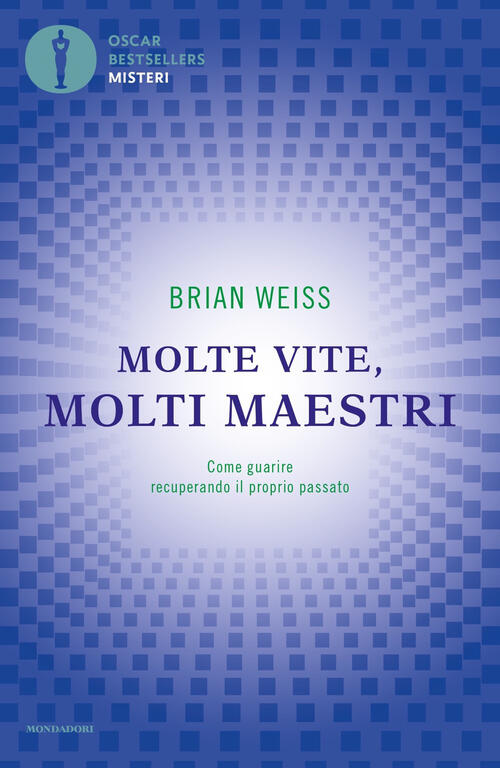 OSCAR
BESTSELLERS
MISTERI

BRIAN WEISS

MOLTE VITE,
MOLTI MAESTRI

Come guarire
recuperando il proprio passato

MONDADORI